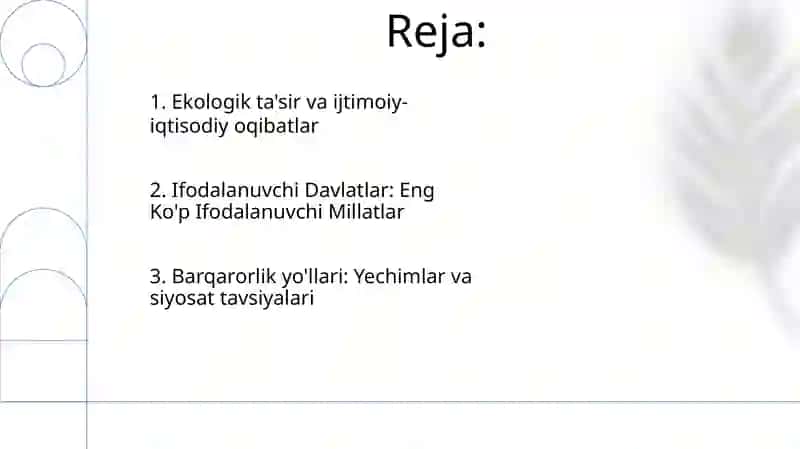 Reja:

1. Ekologik ta'sir va ijtimoiy-iqtisodiy oqibatlar

2. Ifodalanuvchi Davlatlar: Eng Ko'p Ifodalanuvchi Millatlar

3. Barqarorlik yo'llari: Yechimlar va siyosat tavsiyalari